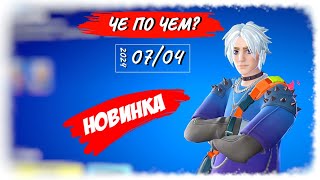 ЧЕ ПО ЧЕМ?

2024 07/04

НОВИНКА